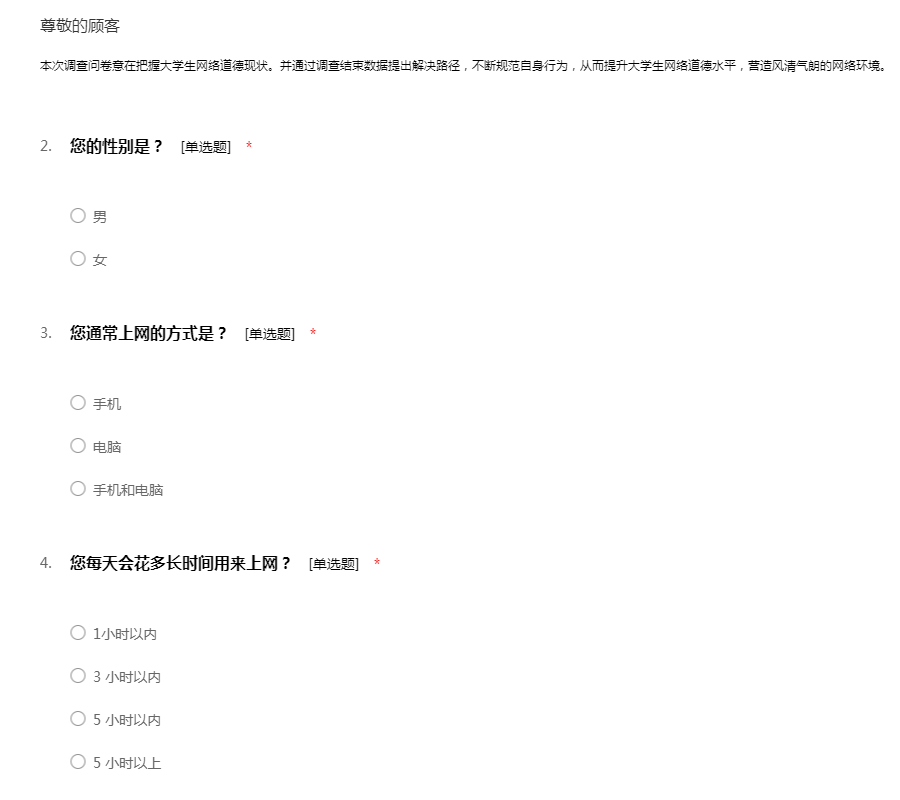 尊敬的顾客

本次调查问卷意在把握大学生网络道德现状。并通过调查结束数据提出解决路径，不断规范自身行为，从而提升大学生网络道德水平，营造风清气朗的网络环境。

2. 您的性别是？ [单选题] *

○ 男

○ 女

3. 您通常上网的方式是？ [单选题] *

○ 手机

○ 电脑

○ 手机和电脑

4. 您每天会花多长时间用来上网？ [单选题] *

○ 1小时以内

○ 3 小时以内

○ 5 小时以内

○ 5 小时以上